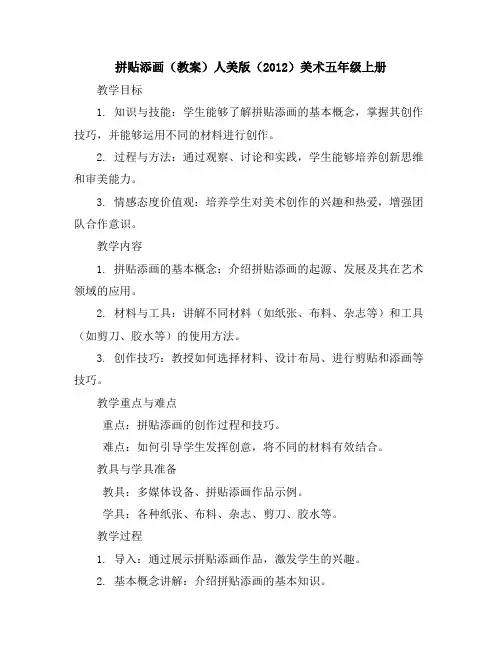 拼贴添画（教案）人美版（2012）美术五年级上册

教学目标

1. 知识与技能：学生能够了解拼贴添画的基本概念，掌握其创作技巧，并能够运用不同的材料进行创作。

2. 过程与方法：通过观察、讨论和实践，学生能够培养创新思维和审美能力。

3. 情感态度价值观：培养学生对美术创作的兴趣和热爱，增强团队合作意识。

教学内容

1. 拼贴添画的基本概念：介绍拼贴添画的起源、发展及其在艺术领域的应用。

2. 材料与工具：讲解不同材料（如纸张、布料、杂志等）和工具（如剪刀、胶水等）的使用方法。

3. 创作技巧：教授如何选择材料、设计布局、进行剪贴和添画等技巧。

教学重点与难点

重点：拼贴添画的创作过程和技巧。

难点：如何引导学生发挥创意，将不同的材料有效结合。

教具与学具准备

教具：多媒体设备、拼贴添画作品示例。

学具：各种纸张、布料、杂志、剪刀、胶水等。

教学过程

1. 导入：通过展示拼贴添画作品，激发学生的兴趣。

2. 基本概念讲解：介绍拼贴添画的基本知识。